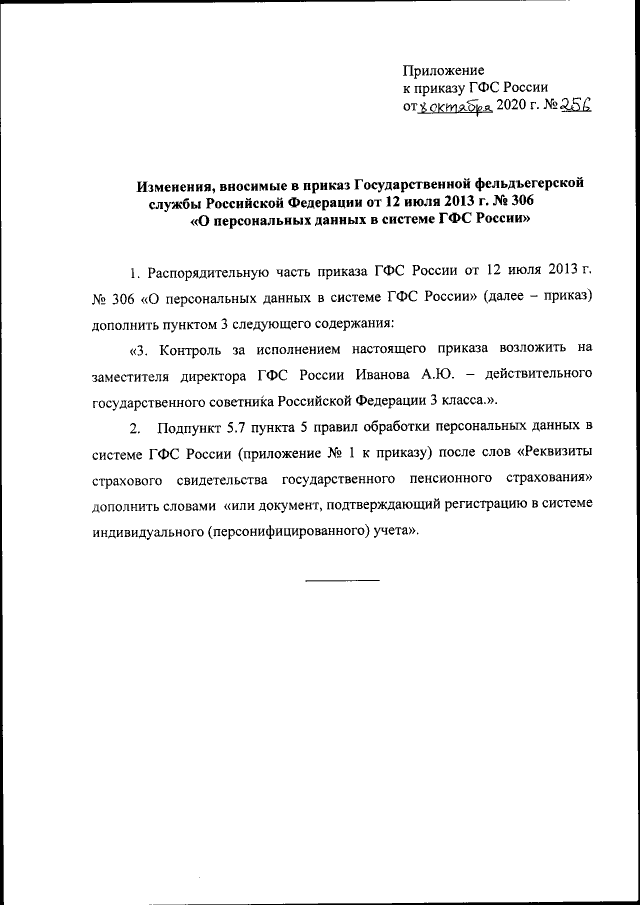 Приложение
к приказу ГФС России
от 8 октября 2020 г. № 256

Изменения, вносимые в приказ Государственной фельдъегерской службы Российской Федерации от 12 июля 2013 г. № 306 «О персональных данных в системе ГФС России»

1. Распорядительную часть приказа ГФС России от 12 июля 2013 г. № 306 «О персональных данных в системе ГФС России» (далее – приказ) дополнить пунктом 3 следующего содержания:

«3. Контроль за исполнением настоящего приказа возложить на заместителя директора ГФС России Иванова А.Ю. – действительного государственного советника Российской Федерации 3 класса.».

2. Подпункт 5.7 пункта 5 правил обработки персональных данных в системе ГФС России (приложение № 1 к приказу) после слов «Реквизиты страхового свидетельства государственного пенсионного страхования» дополнить словами «или документ, подтверждающий регистрацию в системе индивидуального (персонифицированного) учета».